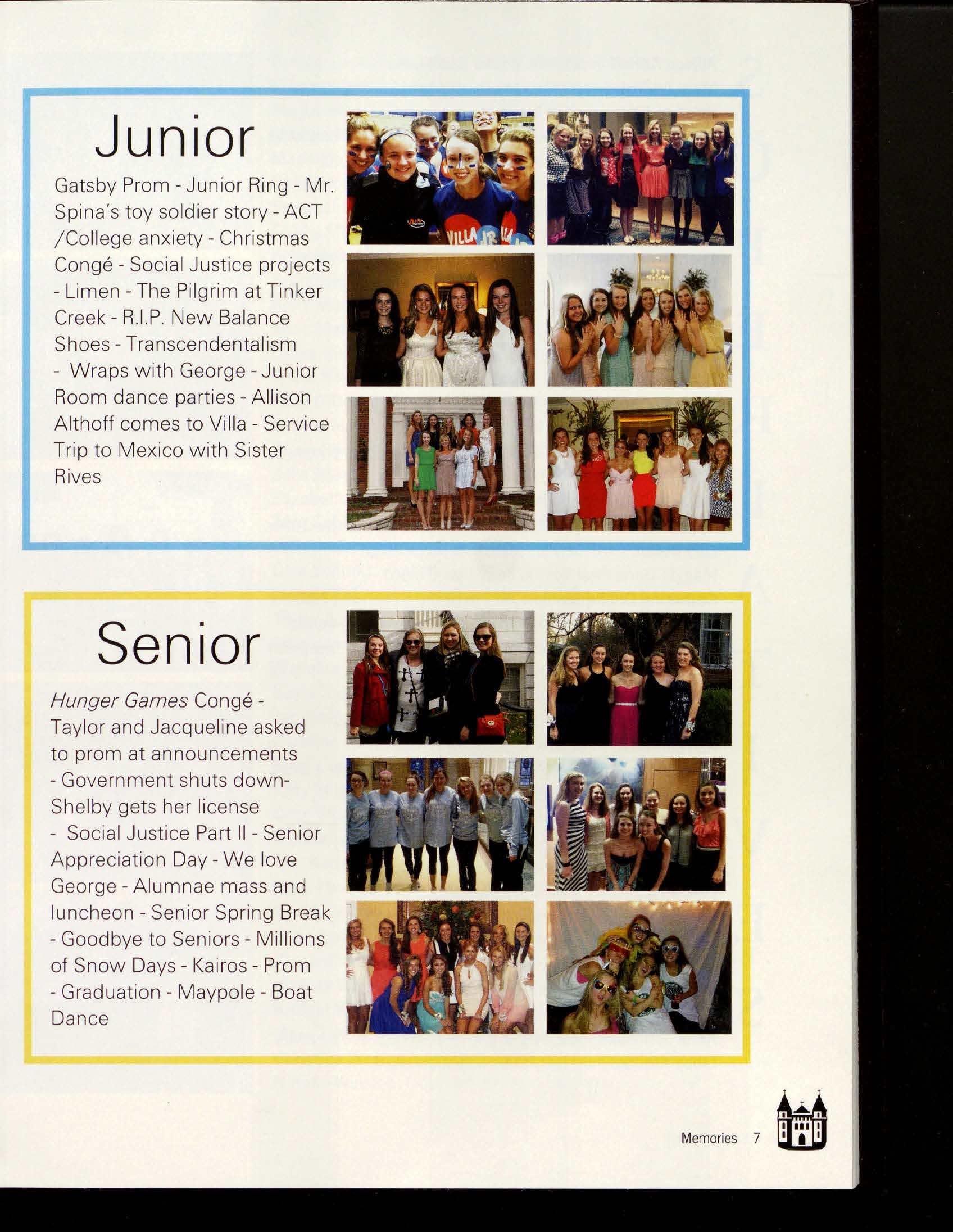 Junior

Gatsby Prom - Junior Ring - Mr. Spina's toy soldier story - ACT /College anxiety - Christmas Congé - Social Justice projects - Limen - The Pilgrim at Tinker Creek - R.I.P. New Balance Shoes - Transcendentalism - Wraps with George - Junior Room dance parties - Allison Althoff comes to Villa - Service Trip to Mexico with Sister Rives

Senior

Hunger Games Congé - Taylor and Jacqueline asked to prom at announcements - Government shuts down- Shelby gets her license - Social Justice Part II - Senior Appreciation Day - We love George - Alumnae mass and luncheon - Senior Spring Break - Goodbye to Seniors - Millions of Snow Days - Kairos - Prom - Graduation - Maypole - Boat Dance

Memories 7